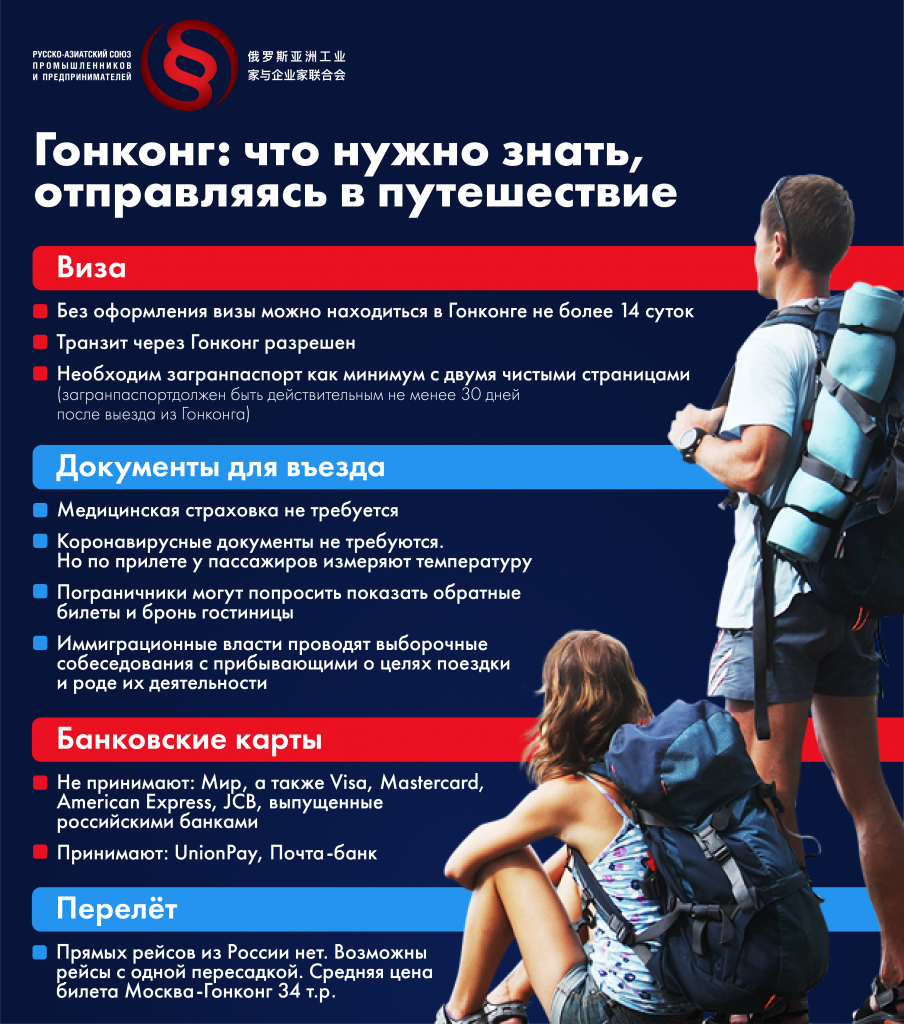 РУССКО-АЗИАТСКИЙ СОЮЗ ПРОМЫШЛЕННИКОВ И ПРЕДПРИНИМАТЕЛЕЙ

俄罗斯亚洲工业家与企业家联合会

Гонконг: что нужно знать, отправляясь в путешествие

Виза

Без оформления визы можно находиться в Гонконге не более 14 суток

Транзит через Гонконг разрешен

Необходим загранпаспорт как минимум с двумя чистыми страницами (загранпаспортдолжен быть действительным не менее 30 дней после выезда из Гонконга)

Документы для въезда

Медицинская страховка не требуется

Коронавирусные документы не требуются. Но по прилете у пассажиров измеряют температуру

Пограничники могут попросить показать обратные билеты и бронь гостиницы

Иммиграционные власти проводят выборочные собеседования с прибывающими о целях поездки и роде их деятельности

Банковские карты

Не принимают: Мир, а также Visa, Mastercard, American Express, JCB, выпущенные российскими банками

Принимают: UnionPay, Почта-банк

Перелёт

Прямых рейсов из России нет. Возможны рейсы с одной пересадкой. Средняя цена билета Москва-Гонконг 34 т.р.